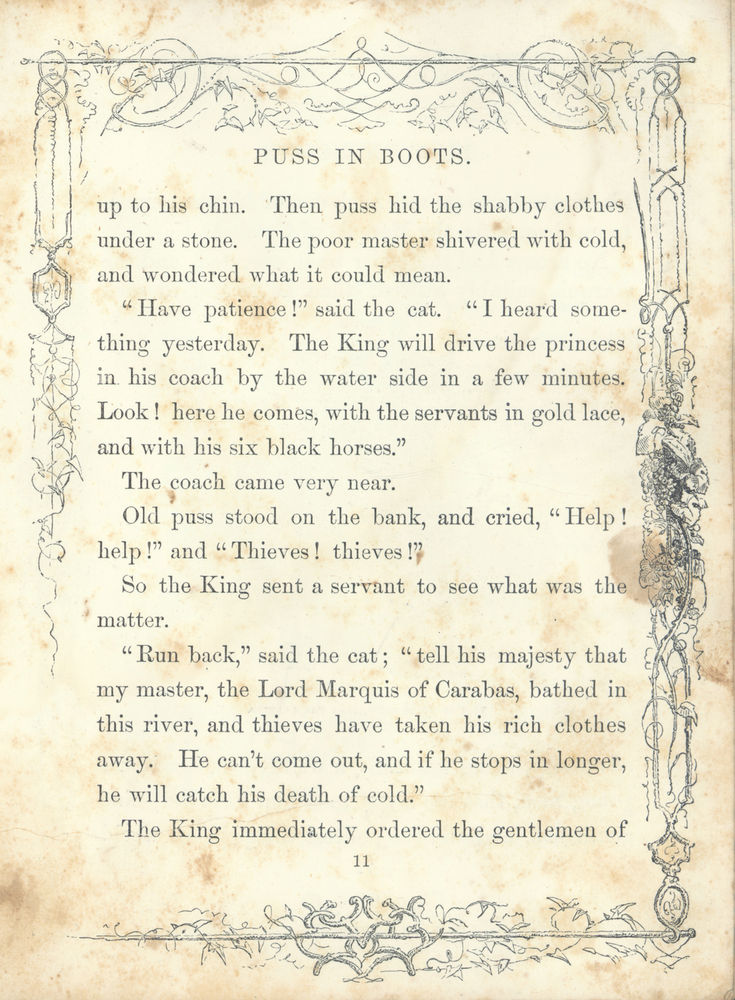 PUSS IN BOOTS.

up to his chin. Then puss hid the shabby clothes under a stone. The poor master shivered with cold, and wondered what it could mean.

"Have patience!" said the cat. "I heard something yesterday. The King will drive the princess in his coach by the water side in a few minutes. Look! here he comes, with the servants in gold lace, and with his six black horses."

The coach came very near.

Old puss stood on the bank, and cried, "Help! help!" and "Thieves! thieves!"

So the King sent a servant to see what was the matter.

"Run back," said the cat; "tell his majesty that my master, the Lord Marquis of Carabas, bathed in this river, and thieves have taken his rich clothes away. He can't come out, and if he stops in longer, he will catch his death of cold."

The King immediately ordered the gentlemen of

11